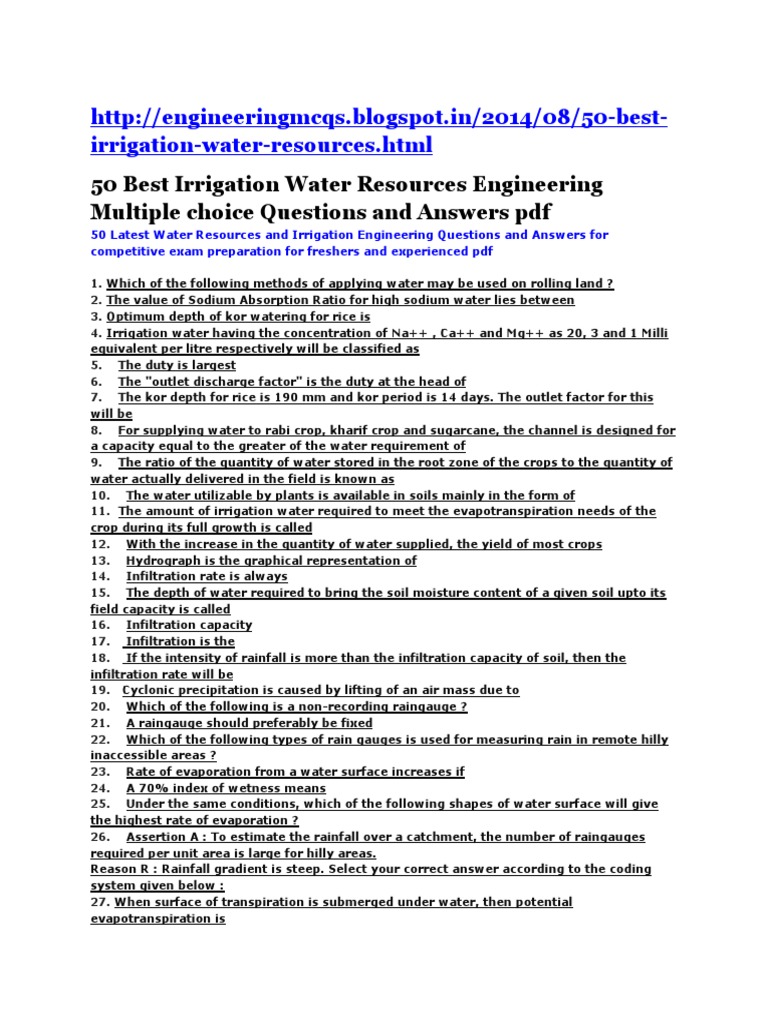 http://engineeringmcqs.blogspot.in/2014/08/50-best-irrigation-water-resources.html

50 Best Irrigation Water Resources Engineering Multiple choice Questions and Answers pdf

50 Latest Water Resources and Irrigation Engineering Questions and Answers for competitive exam preparation for freshers and experienced pdf

1. Which of the following methods of applying water may be used on rolling land ?
2. The value of Sodium Absorption Ratio for high sodium water lies between
3. Optimum depth of kor watering for rice is
4. Irrigation water having the concentration of Na++ , Ca++ and Mg++ as 20, 3 and 1 Milli equivalent per litre respectively will be classified as
5. The duty is largest
6. The "outlet discharge factor" is the duty at the head of
7. The kor depth for rice is 190 mm and kor period is 14 days. The outlet factor for this will be
8. For supplying water to rabi crop, kharif crop and sugarcane, the channel is designed for a capacity equal to the greater of the water requirement of
9. The ratio of the quantity of water stored in the root zone of the crops to the quantity of water actually delivered in the field is known as
10. The water utilizable by plants is available in soils mainly in the form of
11. The amount of irrigation water required to meet the evapotranspiration needs of the crop during its full growth is called
12. With the increase in the quantity of water supplied, the yield of most crops
13. Hydrograph is the graphical representation of
14. Infiltration rate is always
15. The depth of water required to bring the soil moisture content of a given soil upto its field capacity is called
16. Infiltration capacity
17. Infiltration is the
18. If the intensity of rainfall is more than the infiltration capacity of soil, then the infiltration rate will be
19. Cyclonic precipitation is caused by lifting of an air mass due to
20. Which of the following is a non-recording raingauge ?
21. A raingauge should preferably be fixed
22. Which of the following types of rain gauges is used for measuring rain in remote hilly inaccessible areas ?
23. Rate of evaporation from a water surface increases if
24. A 70% index of wetness means
25. Under the same conditions, which of the following shapes of water surface will give the highest rate of evaporation ?
26. Assertion A : To estimate the rainfall over a catchment, the number of raingauges required per unit area is large for hilly areas.
Reason R : Rainfall gradient is steep. Select your correct answer according to the coding system given below :
27. When surface of transpiration is submerged under water, then potential evapotranspiration is